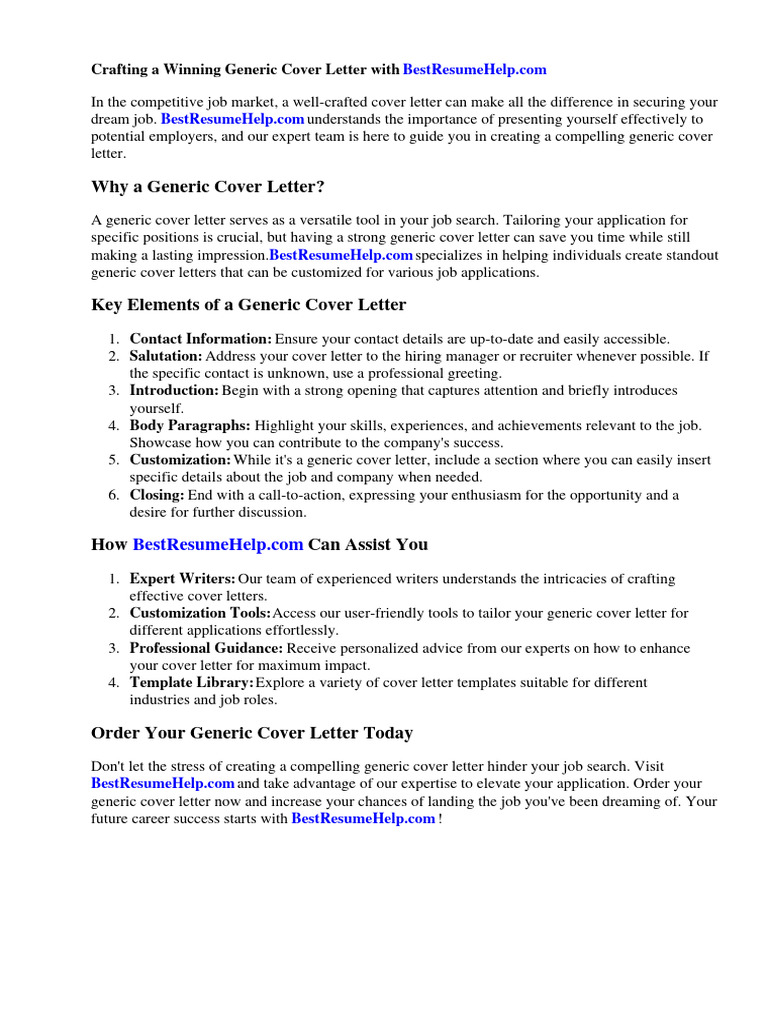 Crafting a Winning Generic Cover Letter with BestResumeHelp.com

In the competitive job market, a well-crafted cover letter can make all the difference in securing your dream job. BestResumeHelp.com understands the importance of presenting yourself effectively to potential employers, and our expert team is here to guide you in creating a compelling generic cover letter.

Why a Generic Cover Letter?

A generic cover letter serves as a versatile tool in your job search. Tailoring your application for specific positions is crucial, but having a strong generic cover letter can save you time while still making a lasting impression.BestResumeHelp.com specializes in helping individuals create standout generic cover letters that can be customized for various job applications.

Key Elements of a Generic Cover Letter

1. Contact Information: Ensure your contact details are up-to-date and easily accessible.
2. Salutation: Address your cover letter to the hiring manager or recruiter whenever possible. If the specific contact is unknown, use a professional greeting.
3. Introduction: Begin with a strong opening that captures attention and briefly introduces yourself.
4. Body Paragraphs: Highlight your skills, experiences, and achievements relevant to the job. Showcase how you can contribute to the company's success.
5. Customization: While it's a generic cover letter, include a section where you can easily insert specific details about the job and company when needed.
6. Closing: End with a call-to-action, expressing your enthusiasm for the opportunity and a desire for further discussion.

How BestResumeHelp.com Can Assist You

1. Expert Writers: Our team of experienced writers understands the intricacies of crafting effective cover letters.
2. Customization Tools: Access our user-friendly tools to tailor your generic cover letter for different applications effortlessly.
3. Professional Guidance: Receive personalized advice from our experts on how to enhance your cover letter for maximum impact.
4. Template Library: Explore a variety of cover letter templates suitable for different industries and job roles.

Order Your Generic Cover Letter Today

Don't let the stress of creating a compelling generic cover letter hinder your job search. Visit BestResumeHelp.com and take advantage of our expertise to elevate your application. Order your generic cover letter now and increase your chances of landing the job you've been dreaming of. Your future career success starts with BestResumeHelp.com !